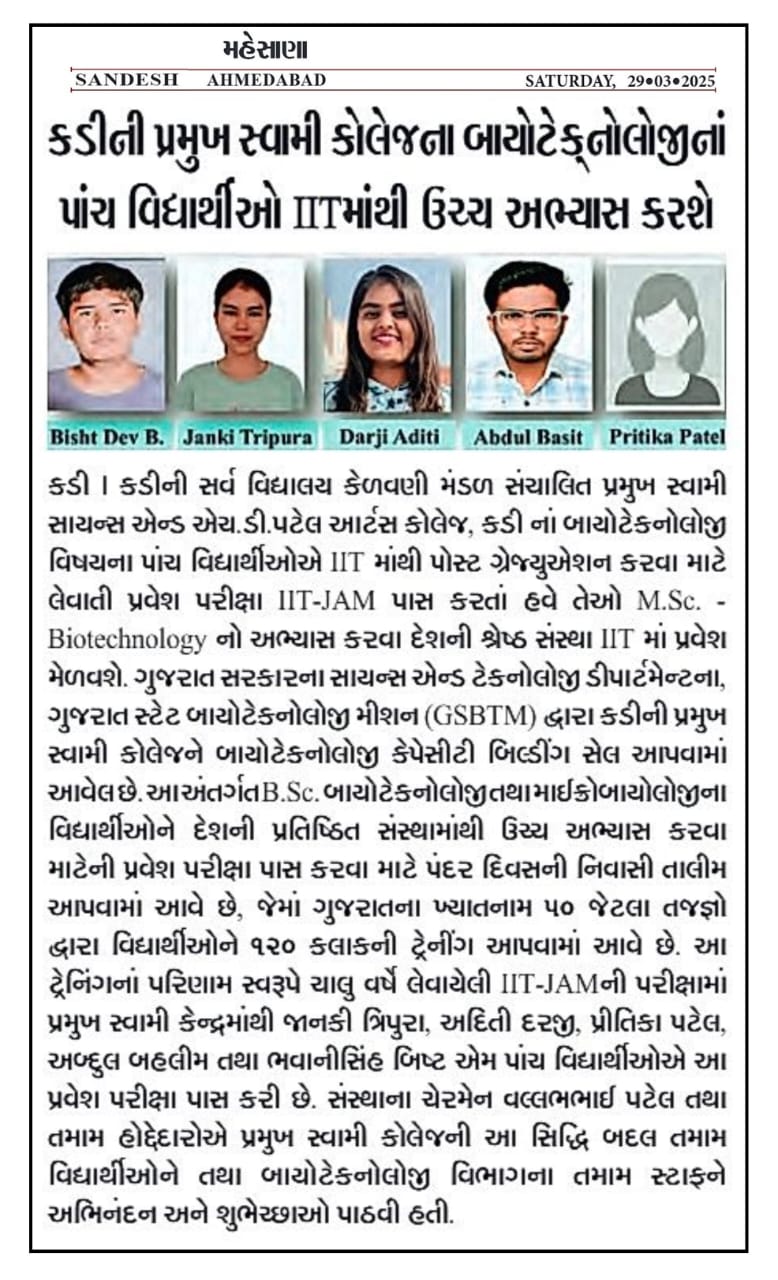 મહેસાણા

SANDESH AHMEDABAD SATURDAY, 29•03•2025

કડીની પ્રમુખ સ્વામી કોલેજના બાયોટેક્નોલોજીનાં પાંચ વિદ્યાર્થીઓ IITમાંથી ઉચ્ચ અભ્યાસ કરશે

Bisht Dev B. Janki Tripura Darji Aditi Abdul Basit Pritika Patel

કડી । કડીની સર્વ વિદ્યાલય કેળવણી મંડળ સંચાલિત પ્રમુખ સ્વામી સાયન્સ એન્ડ એચ.ડી.પટેલ આર્ટસ કોલેજ, કડી નાં બાયોટેકનોલોજી વિષયના પાંચ વિદ્યાર્થીઓએ IIT માંથી પોસ્ટ ગ્રેજ્યુએશન કરવા માટે લેવાતી પ્રવેશ પરીક્ષા IIT-JAM પાસ કરતાં હવે તેઓ M.Sc. - Biotechnology નો અભ્યાસ કરવા દેશની શ્રેષ્ઠ સંસ્થા IIT માં પ્રવેશ મેળવશે. ગુજરાત સરકારના સાયન્સ એન્ડ ટેકનોલોજી ડીપાર્ટમેન્ટના, ગુજરાત સ્ટેટ બાયોટેકનોલોજી મીશન (GSBTM) દ્વારા કડીની પ્રમુખ સ્વામી કોલેજને બાયોટેકનોલોજી કેપેસીટી બિલ્ડીંગ સેલ આપવામાં આવેલ છે. આ અંતર્ગત B.Sc. બાયોટેકનોલોજી તથા માઈક્રોબાયોલોજીના વિદ્યાર્થીઓને દેશની પ્રતિષ્ઠિત સંસ્થામાંથી ઉચ્ચ અભ્યાસ કરવા માટેની પ્રવેશ પરીક્ષા પાસ કરવા માટે પંદર દિવસની નિવાસી તાલીમ આપવામાં આવે છે, જેમાં ગુજરાતના ખ્યાતનામ ૫૦ જેટલા તજજ્ઞો દ્વારા વિદ્યાર્થીઓને ૧૨૦ કલાકની ટ્રેનીંગ આપવામાં આવે છે. આ ટ્રેનિંગનાં પરિણામ સ્વરૂપે ચાલુ વર્ષે લેવાયેલી IIT-JAMની પરીક્ષામાં પ્રમુખ સ્વામી કેન્દ્રમાંથી જાનકી ત્રિપુરા, અદિતી દરજી, પ્રીતિકા પટેલ, અબ્દુલ બહલીમ તથા ભવાનીસિંહ બિષ્ટ એમ પાંચ વિદ્યાર્થીઓએ આ પ્રવેશ પરીક્ષા પાસ કરી છે. સંસ્થાના ચેરમેન વલ્લભભાઈ પટેલ તથા તમામ હોદ્દેદારોએ પ્રમુખ સ્વામી કોલેજની આ સિદ્ધિ બદલ તમામ વિદ્યાર્થીઓને તથા બાયોટેકનોલોજી વિભાગના તમામ સ્ટાફને અભિનંદન અને શુભેચ્છાઓ પાઠવી હતી.